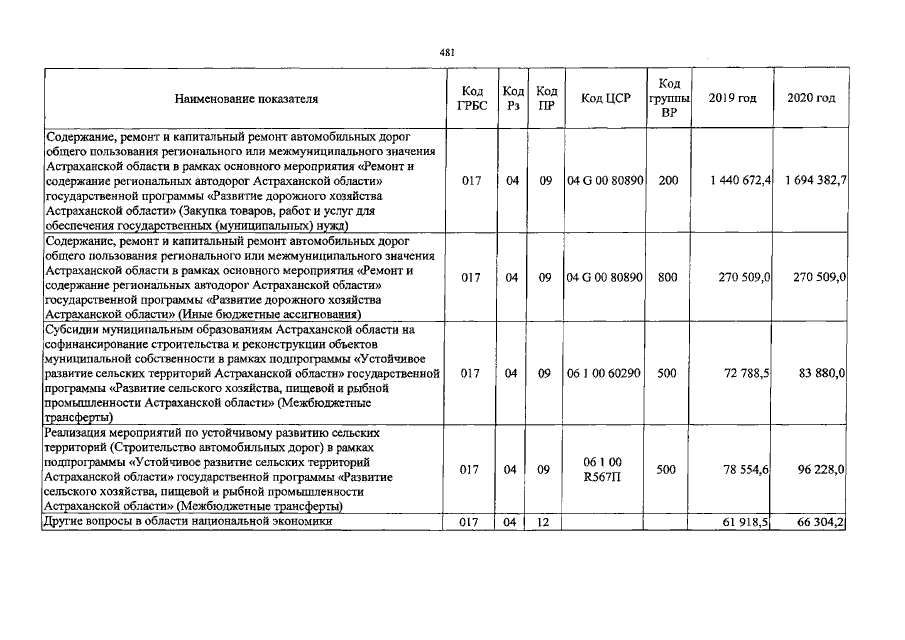 481

| Наименование показателя | Код ГРБС | Код Рз | Код ПР | Код ЦСР | Код группы ВР | 2019 год | 2020 год |
|---|---|---|---|---|---|---|---|
| Содержание, ремонт и капитальный ремонт автомобильных дорог общего пользования регионального или межмуниципального значения Астраханской области в рамках основного мероприятия «Ремонт и содержание региональных автодорог Астраханской области» государственной программы «Развитие дорожного хозяйства Астраханской области» (Закупка товаров, работ и услуг для обеспечения государственных (муниципальных) нужд) | 017 | 04 | 09 | 04 G 00 80890 | 200 | 1 440 672,4 | 1 694 382,7 |
| Содержание, ремонт и капитальный ремонт автомобильных дорог общего пользования регионального или межмуниципального значения Астраханской области в рамках основного мероприятия «Ремонт и содержание региональных автодорог Астраханской области» государственной программы «Развитие дорожного хозяйства Астраханской области» (Иные бюджетные ассигнования) | 017 | 04 | 09 | 04 G 00 80890 | 800 | 270 509,0 | 270 509,0 |
| Субсидии муниципальным образованиям Астраханской области на софинансирование строительства и реконструкции объектов муниципальной собственности в рамках подпрограммы «Устойчивое развитие сельских территорий Астраханской области» государственной программы «Развитие сельского хозяйства, пищевой и рыбной промышленности Астраханской области» (Межбюджетные трансферты) | 017 | 04 | 09 | 06 1 00 60290 | 500 | 72 788,5 | 83 880,0 |
| Реализация мероприятий по устойчивому развитию сельских территорий (Строительство автомобильных дорог) в рамках подпрограммы «Устойчивое развитие сельских территорий Астраханской области» государственной программы «Развитие сельского хозяйства, пищевой и рыбной промышленности Астраханской области» (Межбюджетные трансферты) | 017 | 04 | 09 | 06 1 00 R567П | 500 | 78 554,6 | 96 228,0 |
| Другие вопросы в области национальной экономики | 017 | 04 | 12 | | | 61 918,5 | 66 304,2 |